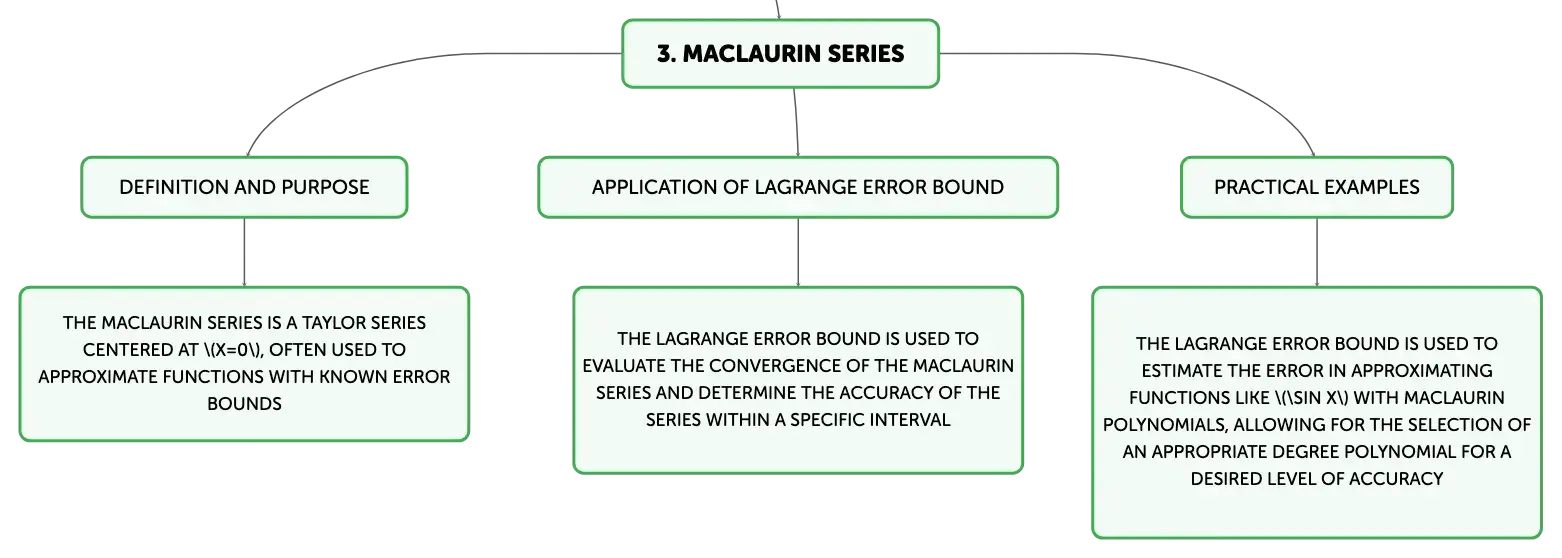 3. MACLAURIN SERIES

DEFINITION AND PURPOSE

THE MACLAURIN SERIES IS A TAYLOR SERIES CENTERED AT \(X=0\), OFTEN USED TO APPROXIMATE FUNCTIONS WITH KNOWN ERROR BOUNDS

APPLICATION OF LAGRANGE ERROR BOUND

THE LAGRANGE ERROR BOUND IS USED TO EVALUATE THE CONVERGENCE OF THE MACLAURIN SERIES AND DETERMINE THE ACCURACY OF THE SERIES WITHIN A SPECIFIC INTERVAL

PRACTICAL EXAMPLES

THE LAGRANGE ERROR BOUND IS USED TO ESTIMATE THE ERROR IN APPROXIMATING FUNCTIONS LIKE \(\SIN X\) WITH MACLAURIN POLYNOMIALS, ALLOWING FOR THE SELECTION OF AN APPROPRIATE DEGREE POLYNOMIAL FOR A DESIRED LEVEL OF ACCURACY